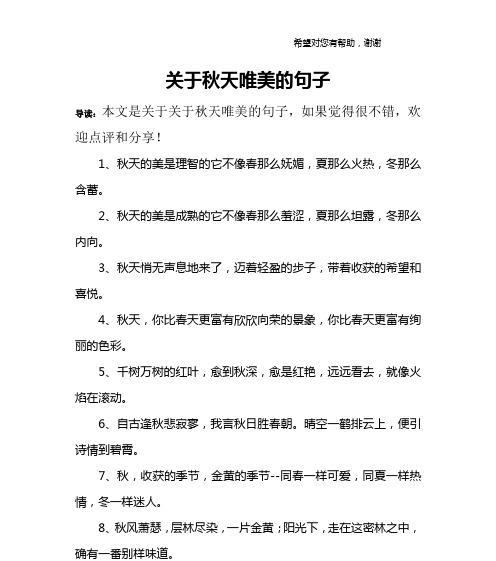 希望对您有帮助，谢谢

关于秋天唯美的句子

导读：本文是关于关于秋天唯美的句子，如果觉得很不错，欢迎点评和分享！

1、秋天的美是理智的它不像春那么妩媚，夏那么火热，冬那么含蓄。

2、秋天的美是成熟的它不像春那么羞涩，夏那么坦露，冬那么内向。

3、秋天悄无声息地来了，迈着轻盈的步子，带着收获的希望和喜悦。

4、秋天，你比春天更富有欣欣向荣的景象，你比春天更富有绚丽的色彩。

5、千树万树的红叶，愈到秋深，愈是红艳，远远看去，就像火焰在滚动。

6、自古逢秋悲寂寥，我言秋日胜春朝。晴空一鹤排云上，便引诗情到碧霄。

7、秋，收获的季节，金黄的季节--同春一样可爱，同夏一样热情，冬一样迷人。

8、秋风萧瑟，层林尽染，一片金黄；阳光下，走在这密林之中，确有一番别样味道。